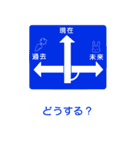 現在
過去
未来
どうする？